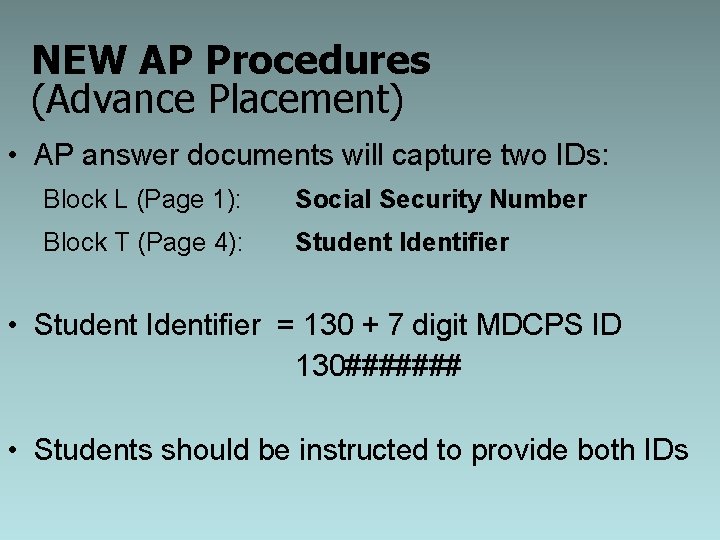 NEW AP Procedures
(Advance Placement)

• AP answer documents will capture two IDs:

Block L (Page 1): Social Security Number

Block T (Page 4): Student Identifier

• Student Identifier = 130 + 7 digit MDCPS ID
130#######

• Students should be instructed to provide both IDs